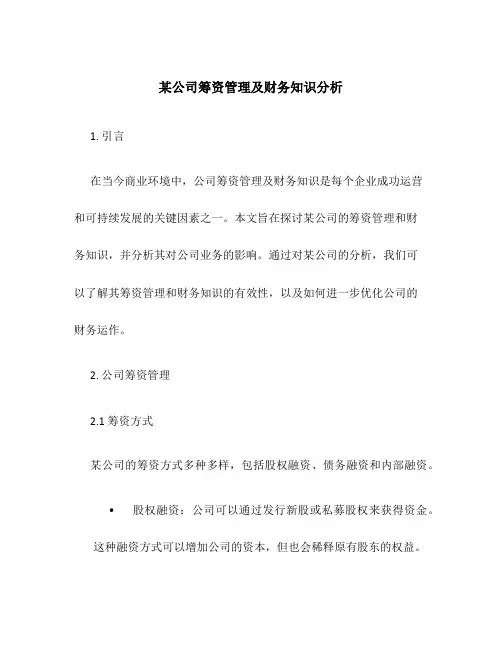 某公司筹资管理及财务知识分析

1. 引言

在当今商业环境中，公司筹资管理及财务知识是每个企业成功运营和可持续发展的关键因素之一。本文旨在探讨某公司的筹资管理和财务知识，并分析其对公司业务的影响。通过对某公司的分析，我们可以了解其筹资管理和财务知识的有效性，以及如何进一步优化公司的财务运作。

2. 公司筹资管理

2.1 筹资方式

某公司的筹资方式多种多样，包括股权融资、债务融资和内部融资。

• 股权融资：公司可以通过发行新股或私募股权来获得资金。这种融资方式可以增加公司的资本，但也会稀释原有股东的权益。